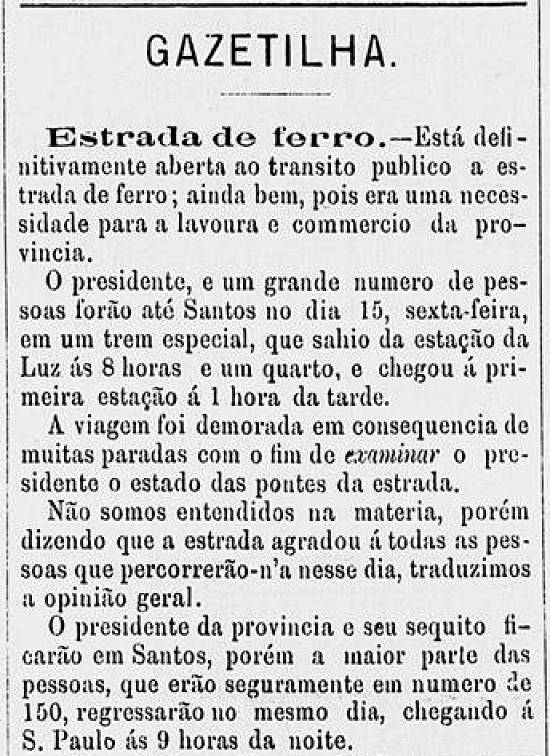 GAZETILHA.

Estrada de ferro.—Está definitivamente aberta ao transito publico a estrada de ferro; ainda bem, pois era uma necessidade para a lavoura e commercio da provincia.

O presidente, e um grande numero de pessoas forão até Santos no dia 15, sexta-feira, em um trem especial, que sahio da estação da Luz ás 8 horas e um quarto, e chegou á primeira estação á 1 hora da tarde.

A viagem foi demorada em consequencia de muitas paradas com o fim de examinar o presidente o estado das pontes da estrada.

Não somos entendidos na materia, porém dizendo que a estrada agradou á todas as pessoas que percorrerão-n'a nesse dia, traduzimos a opinião geral.

O presidente da provincia e seu sequito ficarão em Santos, porém a maior parte das pessoas, que erão seguramente em numero de 150, regressarão no mesmo dia, chegando á S. Paulo ás 9 horas da noite.